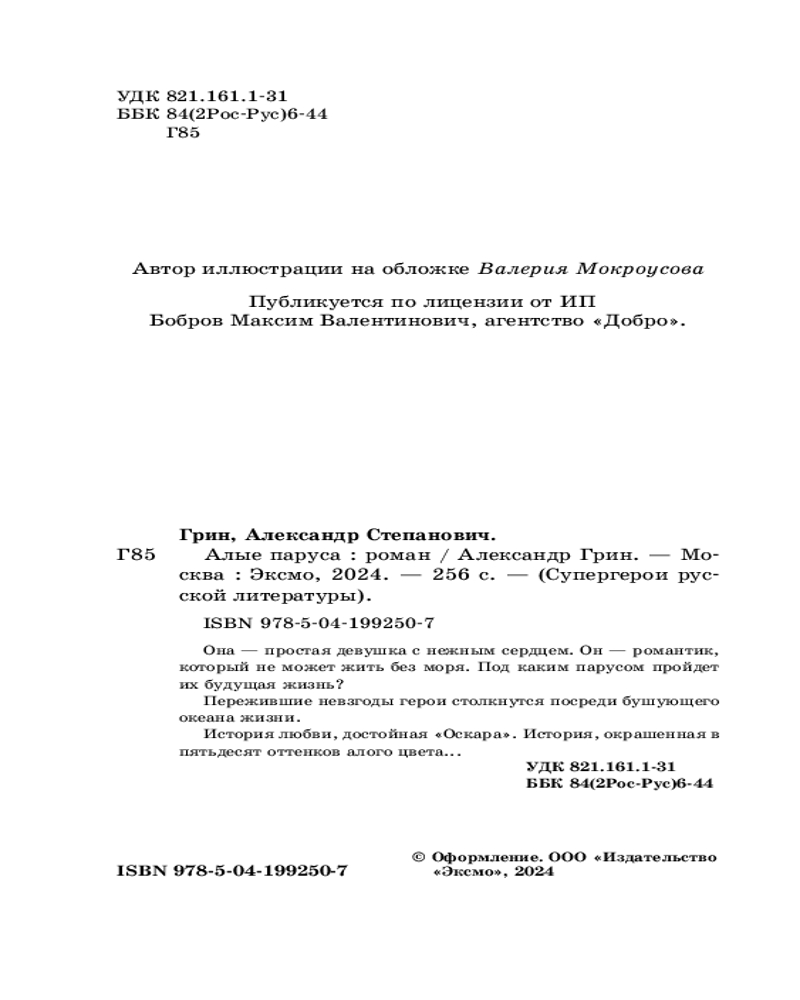 УДК 821.161.1-31
ББК 84(2Рос-Рус)6-44
Г85

Автор иллюстрации на обложке Валерия Мокроусова

Публикуется по лицензии от ИП
Бобров Максим Валентинович, агентство «Добро».

Грин, Александр Степанович.

Г85 Алые паруса : роман / Александр Грин. — Москва : Эксмо, 2024. — 256 с. — (Супергерои русской литературы).

ISBN 978-5-04-199250-7

Она — простая девушка с нежным сердцем. Он — романтик, который не может жить без моря. Под каким парусом пройдет их будущая жизнь?

Пережившие невзгоды герои столкнутся посреди бушующего океана жизни.

История любви, достойная «Оскара». История, окрашенная в пятьдесят оттенков алого цвета...

УДК 821.161.1-31
ББК 84(2Рос-Рус)6-44

ISBN 978-5-04-199250-7

© Оформление. ООО «Издательство «Эксмо», 2024